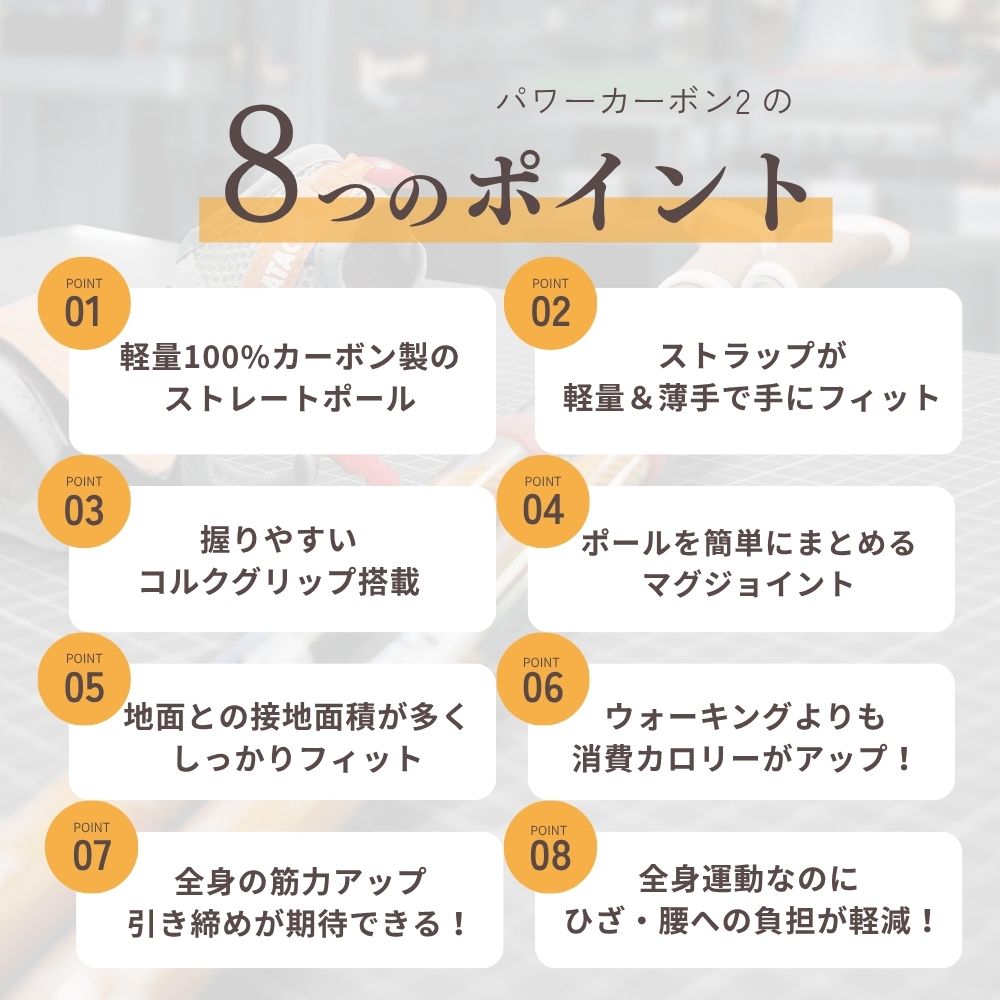 パワーカーボン2の

8つのポイント

POINT
01
軽量100%カーボン製の
ストレートポール

POINT
02
ストラップが
軽量＆薄手で手にフィット

POINT
03
握りやすい
コルクグリップ搭載

POINT
04
ポールを簡単にまとめる
マグジョイント

POINT
05
地面との接地面積が多く
しっかりフィット

POINT
06
ウォーキングよりも
消費カロリーがアップ！

POINT
07
全身の筋力アップ
引き締めが期待できる！

POINT
08
全身運動なのに
ひざ・腰への負担が軽減！